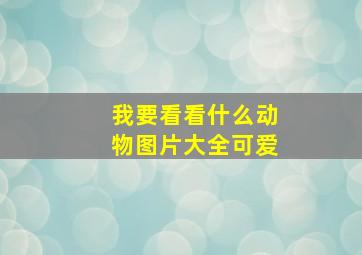 我要看看什么动物图片大全可爱